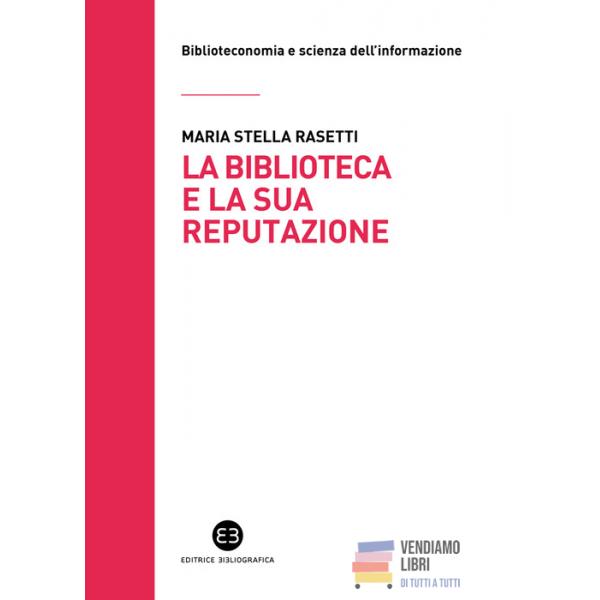 Biblioteconomia e scienza dell'informazione

MARIA STELLA RASETTI

LA BIBLIOTECA
E LA SUA
REPUTAZIONE

EDITRICE BIBLIOGRAFICA

VENDIAMO
LIBRI
DI TUTTI A TUTTI